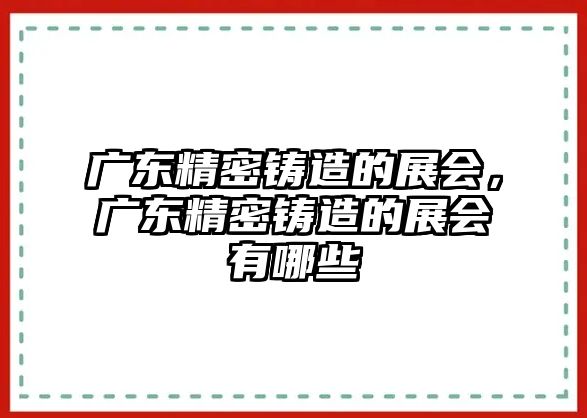 广东精密铸造的展会，广东精密铸造的展会有哪些